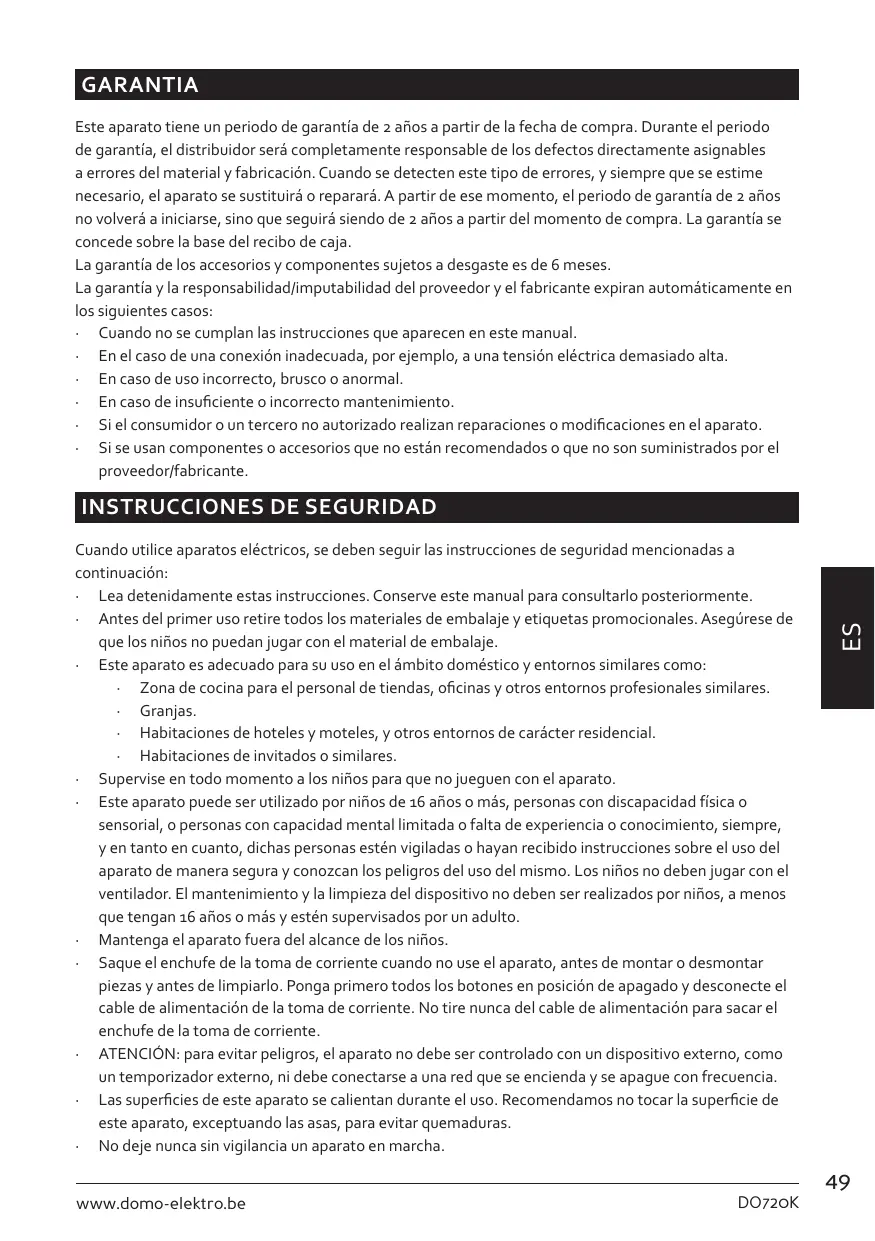 GARANTIA

Este aparato tiene un periodo de garantía de 2 años a partir de la fecha de compra. Durante el periodo de garantía, el distribuidor será completamente responsable de los defectos directamente asignables a errores del material y fabricación. Cuando se detecten este tipo de errores, y siempre que se estime necesario, el aparato se sustituirá o reparará. A partir de ese momento, el periodo de garantía de 2 años no volverá a iniciarse, sino que seguirá siendo de 2 años a partir del momento de compra. La garantía se concede sobre la base del recibo de caja.
La garantía de los accesorios y componentes sujetos a desgaste es de 6 meses.
La garantía y la responsabilidad/imputabilidad del proveedor y el fabricante expiran automáticamente en los siguientes casos:
· Cuando no se cumplan las instrucciones que aparecen en este manual.
· En el caso de una conexión inadecuada, por ejemplo, a una tensión eléctrica demasiado alta.
· En caso de uso incorrecto, brusco o anormal.
· En caso de insuficiente o incorrecto mantenimiento.
· Si el consumidor o un tercero no autorizado realizan reparaciones o modificaciones en el aparato.
· Si se usan componentes o accesorios que no están recomendados o que no son suministrados por el proveedor/fabricante.

INSTRUCCIONES DE SEGURIDAD

Cuando utilice aparatos eléctricos, se deben seguir las instrucciones de seguridad mencionadas a continuación:
· Lea detenidamente estas instrucciones. Conserve este manual para consultarlo posteriormente.
· Antes del primer uso retire todos los materiales de embalaje y etiquetas promocionales. Asegúrese de que los niños no puedan jugar con el material de embalaje.
· Este aparato es adecuado para su uso en el ámbito doméstico y entornos similares como:
· Zona de cocina para el personal de tiendas, oficinas y otros entornos profesionales similares.
· Granjas.
· Habitaciones de hoteles y moteles, y otros entornos de carácter residencial.
· Habitaciones de invitados o similares.
· Supervise en todo momento a los niños para que no jueguen con el aparato.
· Este aparato puede ser utilizado por niños de 16 años o más, personas con discapacidad física o sensorial, o personas con capacidad mental limitada o falta de experiencia o conocimiento, siempre, y en tanto en cuanto, dichas personas estén vigiladas o hayan recibido instrucciones sobre el uso del aparato de manera segura y conozcan los peligros del uso del mismo. Los niños no deben jugar con el ventilador. El mantenimiento y la limpieza del dispositivo no deben ser realizados por niños, a menos que tengan 16 años o más y estén supervisados por un adulto.
· Mantenga el aparato fuera del alcance de los niños.
· Saque el enchufe de la toma de corriente cuando no use el aparato, antes de montar o desmontar piezas y antes de limpiarlo. Ponga primero todos los botones en posición de apagado y desconecte el cable de alimentación de la toma de corriente. No tire nunca del cable de alimentación para sacar el enchufe de la toma de corriente.
· ATENCIÓN: para evitar peligros, el aparato no debe ser controlado con un dispositivo externo, como un temporizador externo, ni debe conectarse a una red que se encienda y se apague con frecuencia.
· Las superficies de este aparato se calientan durante el uso. Recomendamos no tocar la superficie de este aparato, exceptuando las asas, para evitar quemaduras.
· No deje nunca sin vigilancia un aparato en marcha.

ES

49

www.domo-elektro.be DO720K